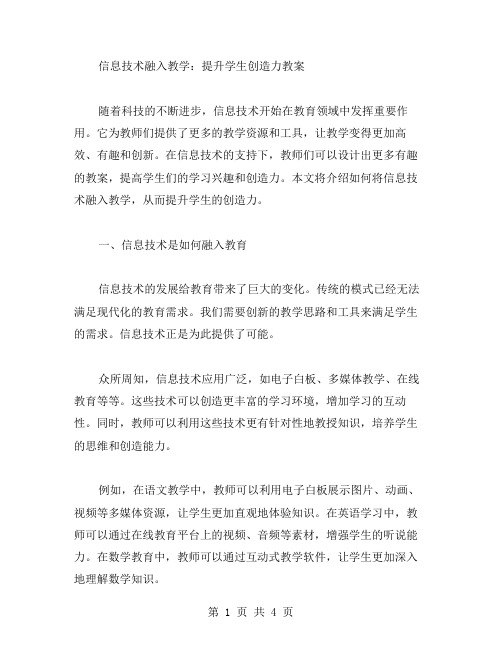 信息技术融入教学：提升学生创造力教案

随着科技的不断进步，信息技术开始在教育领域中发挥重要作用。它为教师们提供了更多的教学资源和工具，让教学变得更加高效、有趣和创新。在信息技术的支持下，教师们可以设计出更多有趣的教案，提高学生们的学习兴趣和创造力。本文将介绍如何将信息技术融入教学，从而提升学生的创造力。

一、信息技术是如何融入教育

信息技术的发展给教育带来了巨大的变化。传统的模式已经无法满足现代化的教育需求。我们需要创新的教学思路和工具来满足学生的需求。信息技术正是为此提供了可能。

众所周知，信息技术应用广泛，如电子白板、多媒体教学、在线教育等等。这些技术可以创造更丰富的学习环境，增加学习的互动性。同时，教师可以利用这些技术更有针对性地教授知识，培养学生的思维和创造能力。

例如，在语文教学中，教师可以利用电子白板展示图片、动画、视频等多媒体资源，让学生更加直观地体验知识。在英语学习中，教师可以通过在线教育平台上的视频、音频等素材，增强学生的听说能力。在数学教育中，教师可以通过互动式教学软件，让学生更加深入地理解数学知识。

第 1 页 共 4 页